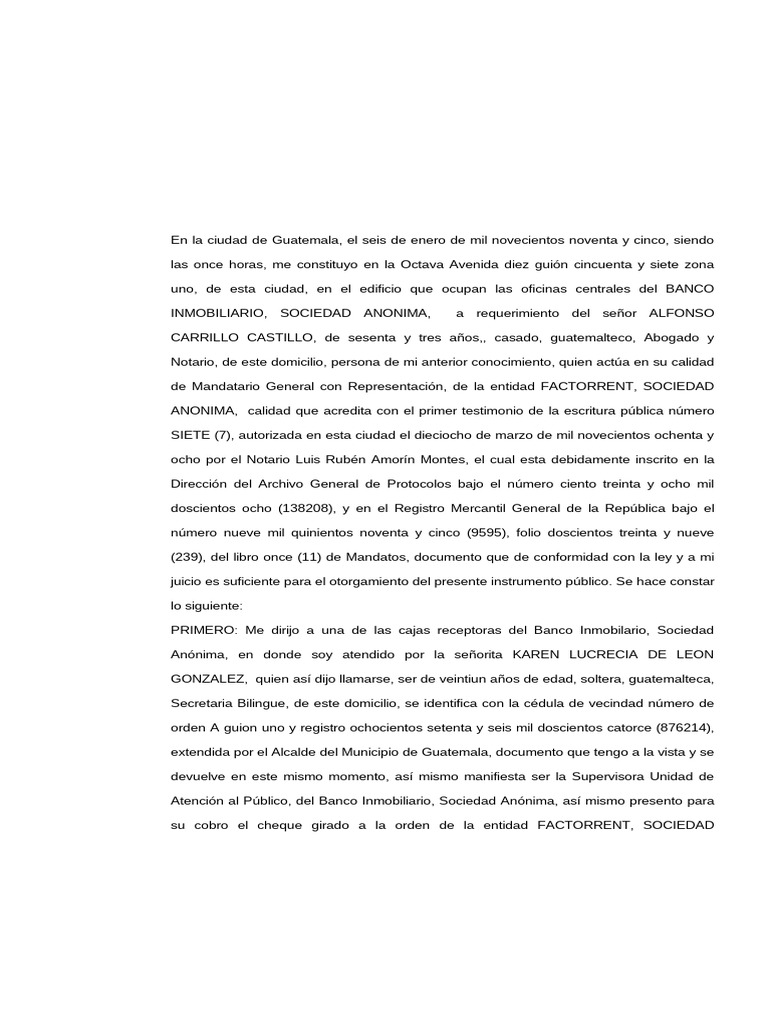 En la ciudad de Guatemala, el seis de enero de mil novecientos noventa y cinco, siendo las once horas, me constituyo en la Octava Avenida diez guión cincuenta y siete zona uno, de esta ciudad, en el edificio que ocupan las oficinas centrales del BANCO INMOBILIARIO, SOCIEDAD ANONIMA, a requerimiento del señor ALFONSO CARRILLO CASTILLO, de sesenta y tres años,, casado, guatemalteco, Abogado y Notario, de este domicilio, persona de mi anterior conocimiento, quien actúa en su calidad de Mandatario General con Representación, de la entidad FACTORRENT, SOCIEDAD ANONIMA, calidad que acredita con el primer testimonio de la escritura pública número SIETE (7), autorizada en esta ciudad el dieciocho de marzo de mil novecientos ochenta y ocho por el Notario Luis Rubén Amorín Montes, el cual esta debidamente inscrito en la Dirección del Archivo General de Protocolos bajo el número ciento treinta y ocho mil doscientos ocho (138208), y en el Registro Mercantil General de la República bajo el número nueve mil quinientos noventa y cinco (9595), folio doscientos treinta y nueve (239), del libro once (11) de Mandatos, documento que de conformidad con la ley y a mi juicio es suficiente para el otorgamiento del presente instrumento público. Se hace constar lo siguiente:
PRIMERO: Me dirijo a una de las cajas receptoras del Banco Inmobilario, Sociedad Anónima, en donde soy atendido por la señorita KAREN LUCRECIA DE LEON GONZALEZ, quien así dijo llamarse, ser de veintiun años de edad, soltera, guatemalteca, Secretaria Bilingue, de este domicilio, se identifica con la cédula de vecindad número de orden A guion uno y registro ochocientos setenta y seis mil doscientos catorce (876214), extendida por el Alcalde del Municipio de Guatemala, documento que tengo a la vista y se devuelve en este mismo momento, así mismo manifiesta ser la Supervisora Unidad de Atención al Público, del Banco Inmobiliario, Sociedad Anónima, así mismo presento para su cobro el cheque girado a la orden de la entidad FACTORRENT, SOCIEDAD